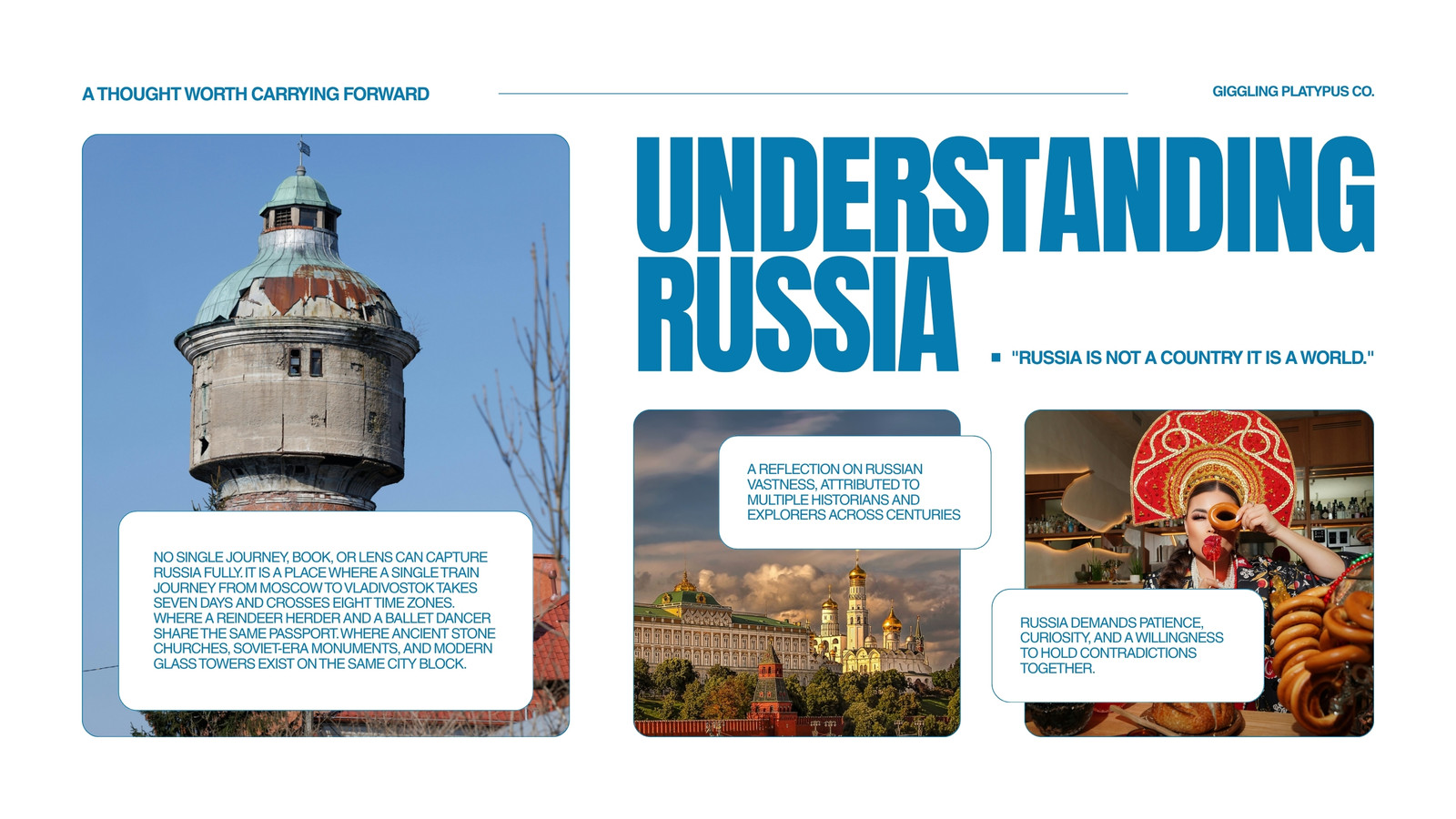 A THOUGHT WORTH CARRYING FORWARD

GIGGLING PLATYPUS CO.

UNDERSTANDING RUSSIA

"RUSSIA IS NOT A COUNTRY IT IS A WORLD."

NO SINGLE JOURNEY, BOOK, OR LENS CAN CAPTURE RUSSIA FULLY. IT IS A PLACE WHERE A SINGLE TRAIN JOURNEY FROM MOSCOW TO VLADIVOSTOK TAKES SEVEN DAYS AND CROSSES EIGHT TIME ZONES. WHERE A REINDEER HERDER AND A BALLET DANCER SHARE THE SAME PASSPORT. WHERE ANCIENT STONE CHURCHES, SOVIET-ERA MONUMENTS, AND MODERN GLASS TOWERS EXIST ON THE SAME CITY BLOCK.

A REFLECTION ON RUSSIAN VASTNESS, ATTRIBUTED TO MULTIPLE HISTORIANS AND EXPLORERS ACROSS CENTURIES

RUSSIA DEMANDS PATIENCE, CURIOSITY, AND A WILLINGNESS TO HOLD CONTRADICTIONS TOGETHER.